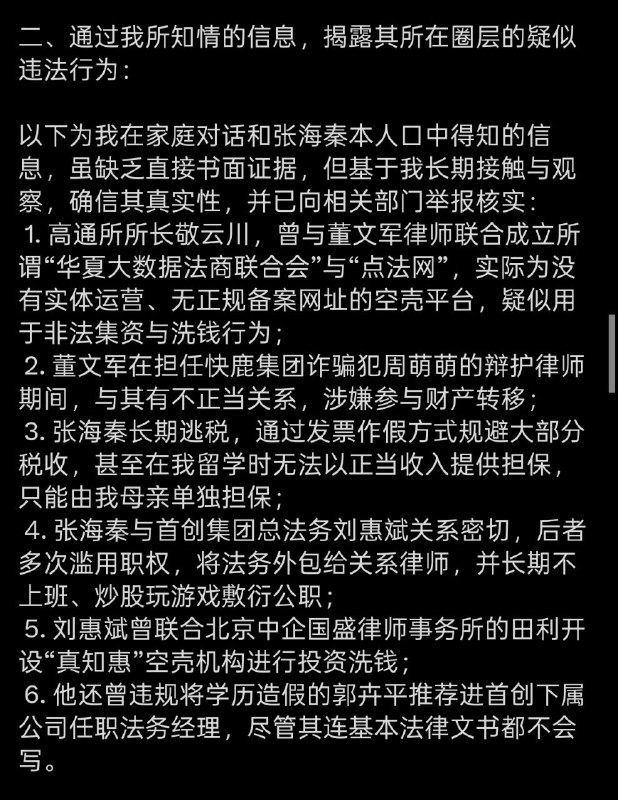 二、通过我所知情的信息，揭露其所在圈层的疑似违法行为：

以下为我在家庭对话和张海秦本人口中得知的信息，虽缺乏直接书面证据，但基于我长期接触与观察，确信其真实性，并已向相关部门举报核实：
1. 高通所所长敬云川，曾与董文军律师联合成立所谓“华夏大数据法商联合会”与“点法网”，实际为没有实体运营、无正规备案网址的空壳平台，疑似用于非法集资与洗钱行为；
2. 董文军在担任快鹿集团诈骗犯周萌萌的辩护律师期间，与其有不正当关系，涉嫌参与财产转移；
3. 张海秦长期逃税，通过发票作假方式规避大部分税收，甚至在我留学时无法以正当收入提供担保，只能由我母亲单独担保；
4. 张海秦与首创集团总法务刘惠斌关系密切，后者多次滥用职权，将法务外包给关系律师，并长期不上班、炒股玩游戏敷衍公职；
5. 刘惠斌曾联合北京中企国盛律师事务所的田利开设“真知惠”空壳机构进行投资洗钱；
6. 他还曾违规将学历造假的郭卉平推荐进首创下属公司任职法务经理，尽管其连基本法律文书都不会写。